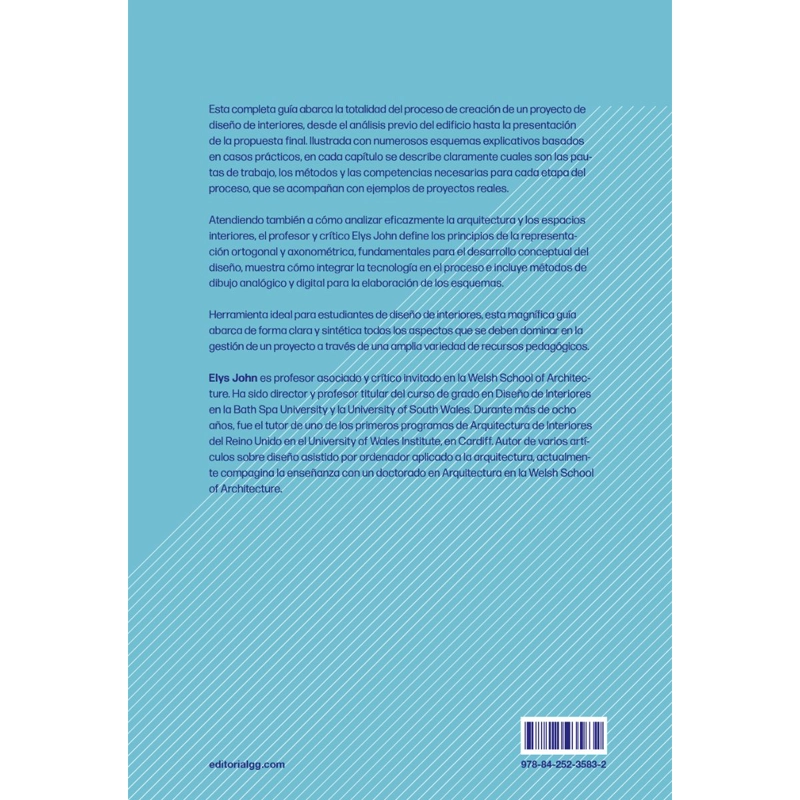 Esta completa guía abarca la totalidad del proceso de creación de un proyecto de diseño de interiores, desde el análisis previo del edificio hasta la presentación de la propuesta final. Ilustrada con numerosos esquemas explicativos basados en casos prácticos, en cada capítulo se describe claramente cuales son las pautas de trabajo, los métodos y las competencias necesarias para cada etapa del proceso, que se acompañan con ejemplos de proyectos reales.

Atendiendo también a cómo analizar eficazmente la arquitectura y los espacios interiores, el profesor y crítico Elys John define los principios de la representación ortogonal y axonométrica, fundamentales para el desarrollo conceptual del diseño, muestra cómo integrar la tecnología en el proceso e incluye métodos de dibujo analógico y digital para la elaboración de los esquemas.

Herramienta ideal para estudiantes de diseño de interiores, esta magnífica guía abarca de forma clara y sintética todos los aspectos que se deben dominar en la gestión de un proyecto a través de una amplia variedad de recursos pedagógicos.

Elys John es profesor asociado y crítico invitado en la Welsh School of Architecture. Ha sido director y profesor titular del curso de grado en Diseño de Interiores en la Bath Spa University y la University of South Wales. Durante más de ocho años, fue el tutor de uno de los primeros programas de Arquitectura de Interiores del Reino Unido en el University of Wales Institute, en Cardiff. Autor de varios artículos sobre diseño asistido por ordenador aplicado a la arquitectura, actualmente compagina la enseñanza con un doctorado en Arquitectura en la Welsh School of Architecture.

editorialgg.com

978-84-252-3583-2